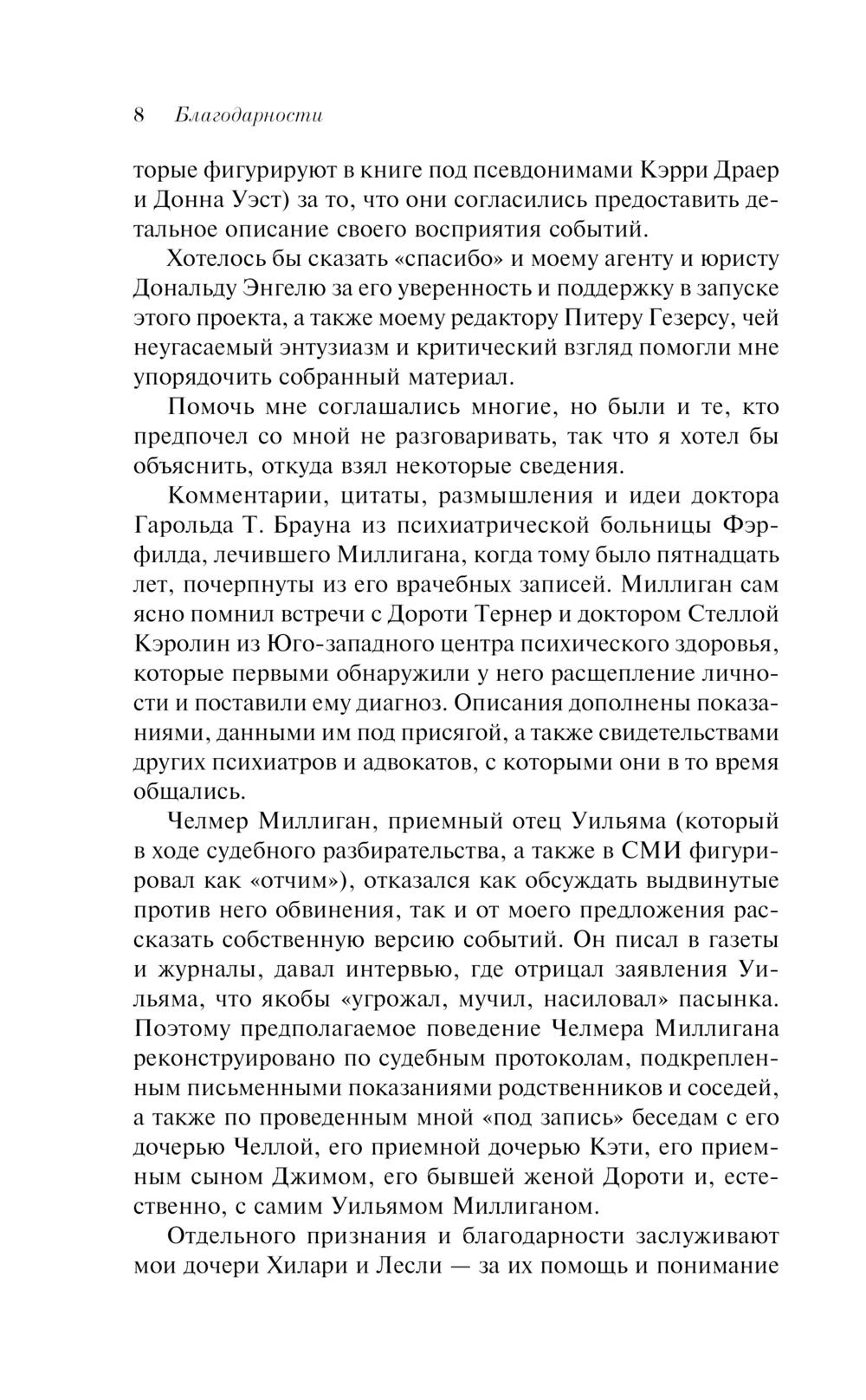 8 Благодарности

торые фигурируют в книге под псевдонимами Кэрри Драер и Донна Уэст) за то, что они согласились предоставить детальное описание своего восприятия событий.

Хотелось бы сказать «спасибо» и моему агенту и юристу Дональду Энгелю за его уверенность и поддержку в запуске этого проекта, а также моему редактору Питеру Гезерсу, чей неугасаемый энтузиазм и критический взгляд помогли мне упорядочить собранный материал.

Помочь мне соглашались многие, но были и те, кто предпочел со мной не разговаривать, так что я хотел бы объяснить, откуда взял некоторые сведения.

Комментарии, цитаты, размышления и идеи доктора Гарольда Т. Брауна из психиатрической больницы Фэрфилда, лечившего Миллигана, когда тому было пятнадцать лет, почерпнуты из его врачебных записей. Миллиган сам ясно помнил встречи с Дороти Тернер и доктором Стеллой Кэролин из Юго-западного центра психического здоровья, которые первыми обнаружили у него расщепление личности и поставили ему диагноз. Описания дополнены показаниями, данными им под присягой, а также свидетельствами других психиатров и адвокатов, с которыми они в то время общались.

Челмер Миллиган, приемный отец Уильяма (который в ходе судебного разбирательства, а также в СМИ фигурировал как «отчим»), отказался как обсуждать выдвинутые против него обвинения, так и от моего предложения рассказать собственную версию событий. Он писал в газеты и журналы, давал интервью, где отрицал заявления Уильяма, что якобы «угрожал, мучил, насиловал» пасынка. Поэтому предполагаемое поведение Челмера Миллигана реконструировано по судебным протоколам, подкрепленным письменными показаниями родственников и соседей, а также по проведенным мной «под запись» беседам с его дочерью Челлой, его приемной дочерью Кэти, его приемным сыном Джимом, его бывшей женой Дороти и, естественно, с самим Уильямом Миллиганом.

Отдельного признания и благодарности заслуживают мои дочери Хилари и Лесли — за их помощь и понимание